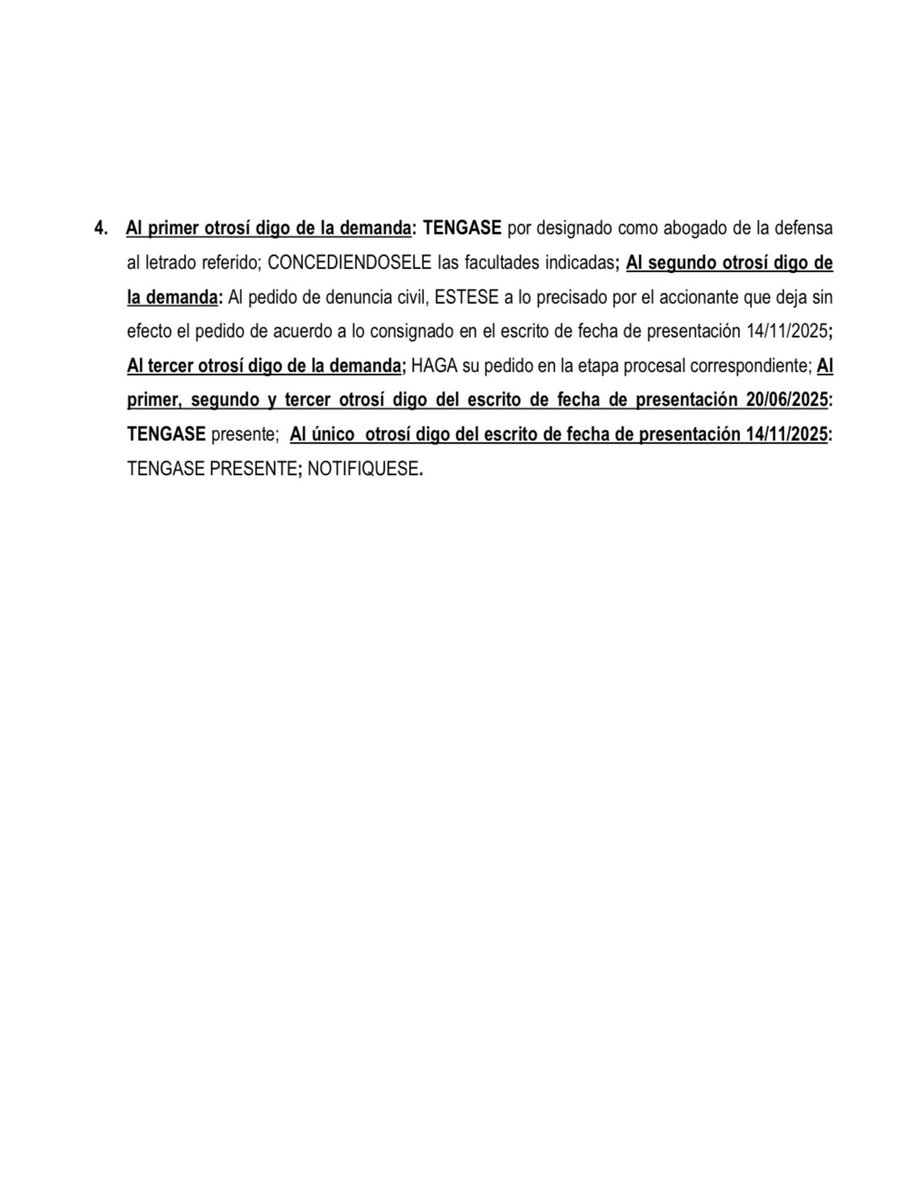 4. Al primer otrosí digo de la demanda: TENGASE por designado como abogado de la defensa al letrado referido; CONCEDIENDOSELE las facultades indicadas; Al segundo otrosí digo de la demanda: Al pedido de denuncia civil, ESTESE a lo precisado por el accionante que deja sin efecto el pedido de acuerdo a lo consignado en el escrito de fecha de presentación 14/11/2025; Al tercer otrosí digo de la demanda; HAGA su pedido en la etapa procesal correspondiente; Al primer, segundo y tercer otrosí digo del escrito de fecha de presentación 20/06/2025: TENGASE presente; Al único otrosí digo del escrito de fecha de presentación 14/11/2025: TENGASE PRESENTE; NOTIFIQUESE.